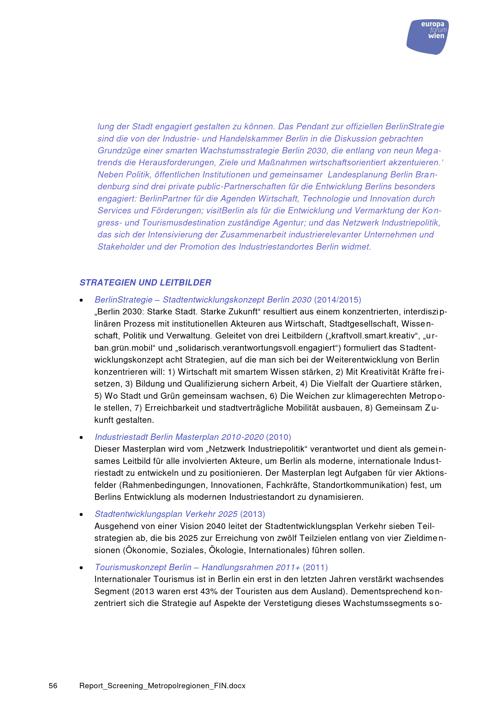 europa forum wien

lung der Stadt engagiert gestalten zu können. Das Pendant zur offiziellen BerlinStrategie sind die von der Industrie- und Handelskammer Berlin in die Diskussion gebrachten Grundzüge einer smarten Wachstumsstrategie Berlin 2030, die entlang von neun Megatrends die Herausforderungen, Ziele und Maßnahmen wirtschaftsorientiert akzentuieren.' Neben Politik, öffentlichen Institutionen und gemeinsamer Landesplanung Berlin Brandenburg sind drei private public-Partnerschaften für die Entwicklung Berlins besonders engagiert: BerlinPartner für die Agenden Wirtschaft, Technologie und Innovation durch Services und Förderungen; visitBerlin als für die Entwicklung und Vermarktung der Kongress- und Tourismusdestination zuständige Agentur; und das Netzwerk Industriepolitik, das sich der Intensivierung der Zusammenarbeit industrierelevanter Unternehmen und Stakeholder und der Promotion des Industriestandortes Berlin widmet.

STRATEGIEN UND LEITBILDER

• BerlinStrategie – Stadtentwicklungskonzept Berlin 2030 (2014/2015)
„Berlin 2030: Starke Stadt. Starke Zukunft" resultiert aus einem konzentrierten, interdisziplinären Prozess mit institutionellen Akteuren aus Wirtschaft, Stadtgesellschaft, Wissenschaft, Politik und Verwaltung. Geleitet von drei Leitbildern („kraftvoll.smart.kreativ", „urban.grün.mobil" und „solidarisch.verantwortungsvoll.engagiert") formuliert das Stadtentwicklungskonzept acht Strategien, auf die man sich bei der Weiterentwicklung von Berlin konzentrieren will: 1) Wirtschaft mit smartem Wissen stärken, 2) Mit Kreativität Kräfte freisetzen, 3) Bildung und Qualifizierung sichern Arbeit, 4) Die Vielfalt der Quartiere stärken, 5) Wo Stadt und Grün gemeinsam wachsen, 6) Die Weichen zur klimagerechten Metropole stellen, 7) Erreichbarkeit und stadtverträgliche Mobilität ausbauen, 8) Gemeinsam Zukunft gestalten.

• Industriestadt Berlin Masterplan 2010-2020 (2010)
Dieser Masterplan wird vom „Netzwerk Industriepolitik" verantwortet und dient als gemeinsames Leitbild für alle involvierten Akteure, um Berlin als moderne, internationale Industriestadt zu entwickeln und zu positionieren. Der Masterplan legt Aufgaben für vier Aktionsfelder (Rahmenbedingungen, Innovationen, Fachkräfte, Standortkommunikation) fest, um Berlins Entwicklung als modernen Industriestandort zu dynamisieren.

• Stadtentwicklungsplan Verkehr 2025 (2013)
Ausgehend von einer Vision 2040 leitet der Stadtentwicklungsplan Verkehr sieben Teilstrategien ab, die bis 2025 zur Erreichung von zwölf Teilzielen entlang von vier Zieldimensionen (Ökonomie, Soziales, Ökologie, Internationales) führen sollen.

• Tourismuskonzept Berlin – Handlungsrahmen 2011+ (2011)
Internationaler Tourismus ist in Berlin ein erst in den letzten Jahren verstärkt wachsendes Segment (2013 waren erst 43% der Touristen aus dem Ausland). Dementsprechend konzentriert sich die Strategie auf Aspekte der Verstetigung dieses Wachstumssegments so-

56 Report_Screening_Metropolregionen_FIN.docx